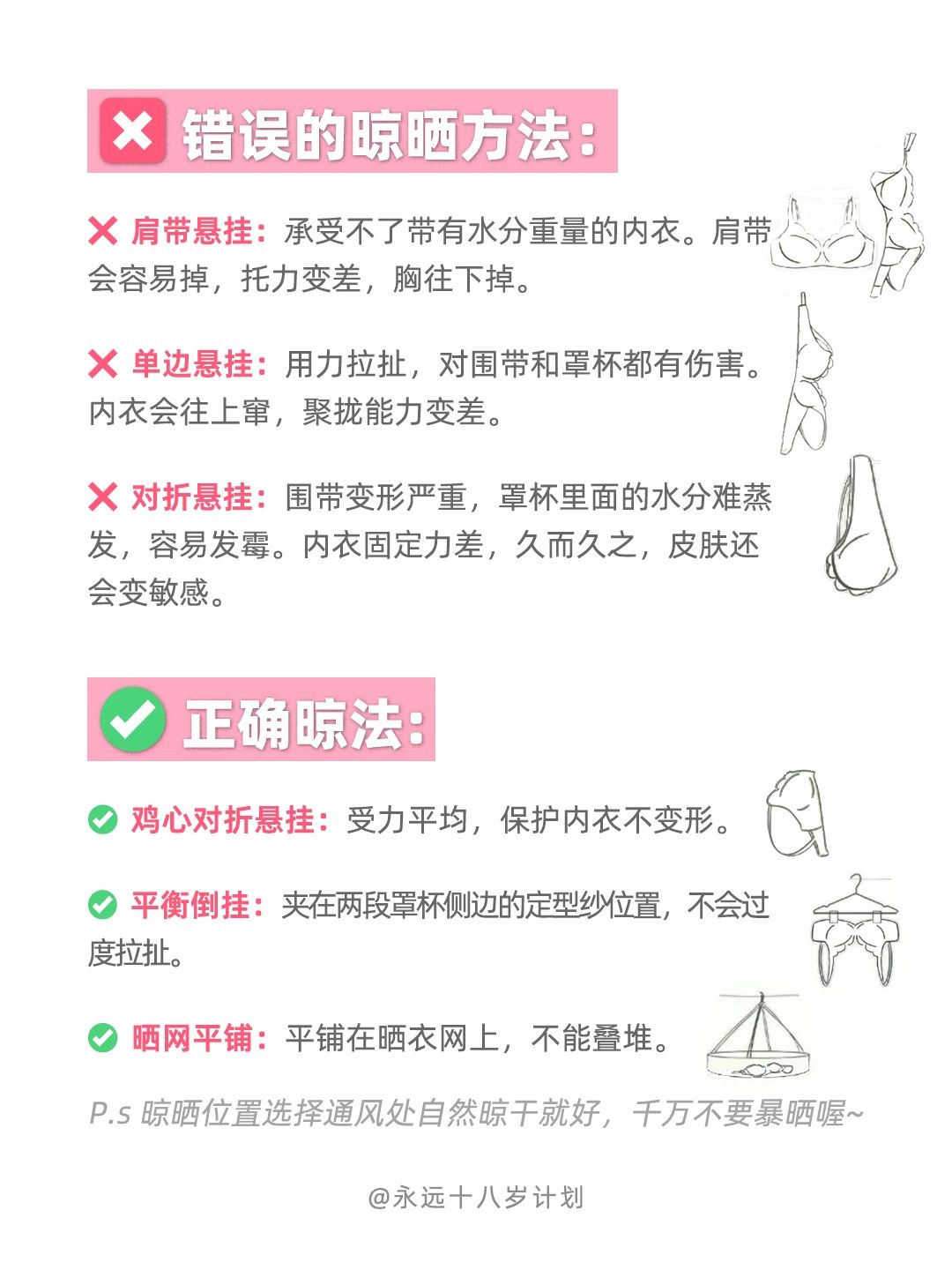 错误的晾晒方法：

肩带悬挂：承受不了带有水分重量的内衣。肩带会容易掉，托力变差，胸往下掉。

单边悬挂：用力拉扯，对围带和罩杯都有伤害。内衣会往上窜，聚拢能力变差。

对折悬挂：围带变形严重，罩杯里面的水分难蒸发，容易发霉。内衣固定力差，久而久之，皮肤还会变敏感。

正确晾法：

鸡心对折悬挂：受力平均，保护内衣不变形。

平衡倒挂：夹在两段罩杯侧边的定型纱位置，不会过度拉扯。

晒网平铺：平铺在晒衣网上，不能叠堆。

P.s 晾晒位置选择通风处自然晾干就好，千万不要暴晒喔~

@永远十八岁计划